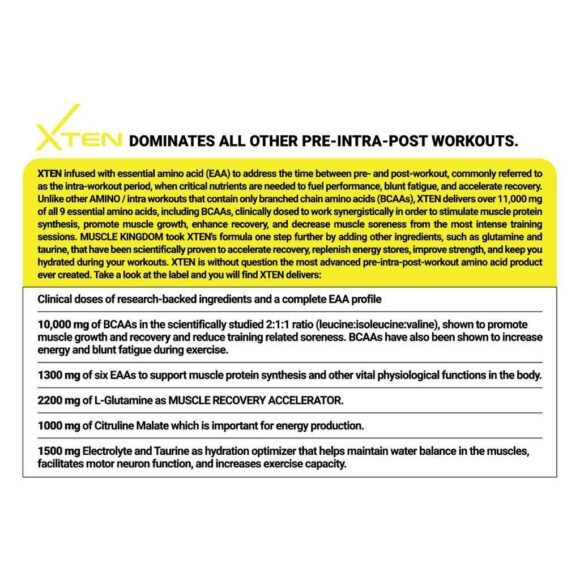 XTEN DOMINATES ALL OTHER PRE-INTRA-POST WORKOUTS.

XTEN infused with essential amino acid (EAA) to address the time between pre- and post-workout, commonly referred to as the intra-workout period, when critical nutrients are needed to fuel performance, blunt fatigue, and accelerate recovery. Unlike other AMINO / intra workouts that contain only branched chain amino acids (BCAAs), XTEN delivers over 11,000 mg of all 9 essential amino acids, including BCAAs, clinically dosed to work synergistically in order to stimulate muscle protein synthesis, promote muscle growth, enhance recovery, and decrease muscle soreness from the most intense training sessions. MUSCLE KINGDOM took XTEN's formula one step further by adding other ingredients, such as glutamine and taurine, that have been scientifically proven to accelerate recovery, replenish energy stores, improve strength, and keep you hydrated during your workouts. XTEN is without question the most advanced pre-intra-post-workout amino acid product ever created. Take a look at the label and you will find XTEN delivers:

Clinical doses of research-backed ingredients and a complete EAA profile

10,000 mg of BCAAs in the scientifically studied 2:1:1 ratio (leucine:isoleucine:valine), shown to promote muscle growth and recovery and reduce training related soreness. BCAAs have also been shown to increase energy and blunt fatigue during exercise.

1300 mg of six EAAs to support muscle protein synthesis and other vital physiological functions in the body.

2200 mg of L-Glutamine as MUSCLE RECOVERY ACCELERATOR.

1000 mg of Citruline Malate which is important for energy production.

1500 mg Electrolyte and Taurine as hydration optimizer that helps maintain water balance in the muscles, facilitates motor neuron function, and increases exercise capacity.